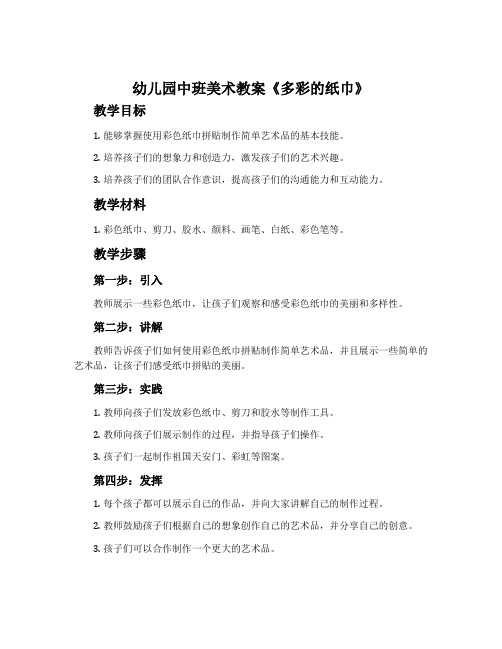 幼儿园中班美术教案《多彩的纸巾》

教学目标

1. 能够掌握使用彩色纸巾拼贴制作简单艺术品的基本技能。

2. 培养孩子们的想象力和创造力，激发孩子们的艺术兴趣。

3. 培养孩子们的团队合作意识，提高孩子们的沟通能力和互动能力。

教学材料

1. 彩色纸巾、剪刀、胶水、颜料、画笔、白纸、彩色笔等。

教学步骤

第一步：引入

教师展示一些彩色纸巾，让孩子们观察和感受彩色纸巾的美丽和多样性。

第二步：讲解

教师告诉孩子们如何使用彩色纸巾拼贴制作简单艺术品，并且展示一些简单的艺术品，让孩子们感受纸巾拼贴的美丽。

第三步：实践

1. 教师向孩子们发放彩色纸巾、剪刀和胶水等制作工具。

2. 教师向孩子们展示制作的过程，并指导孩子们操作。

3. 孩子们一起制作祖国天安门、彩虹等图案。

第四步：发挥

1. 每个孩子都可以展示自己的作品，并向大家讲解自己的制作过程。

2. 教师鼓励孩子们根据自己的想象创作自己的艺术品，并分享自己的创意。

3. 孩子们可以合作制作一个更大的艺术品。